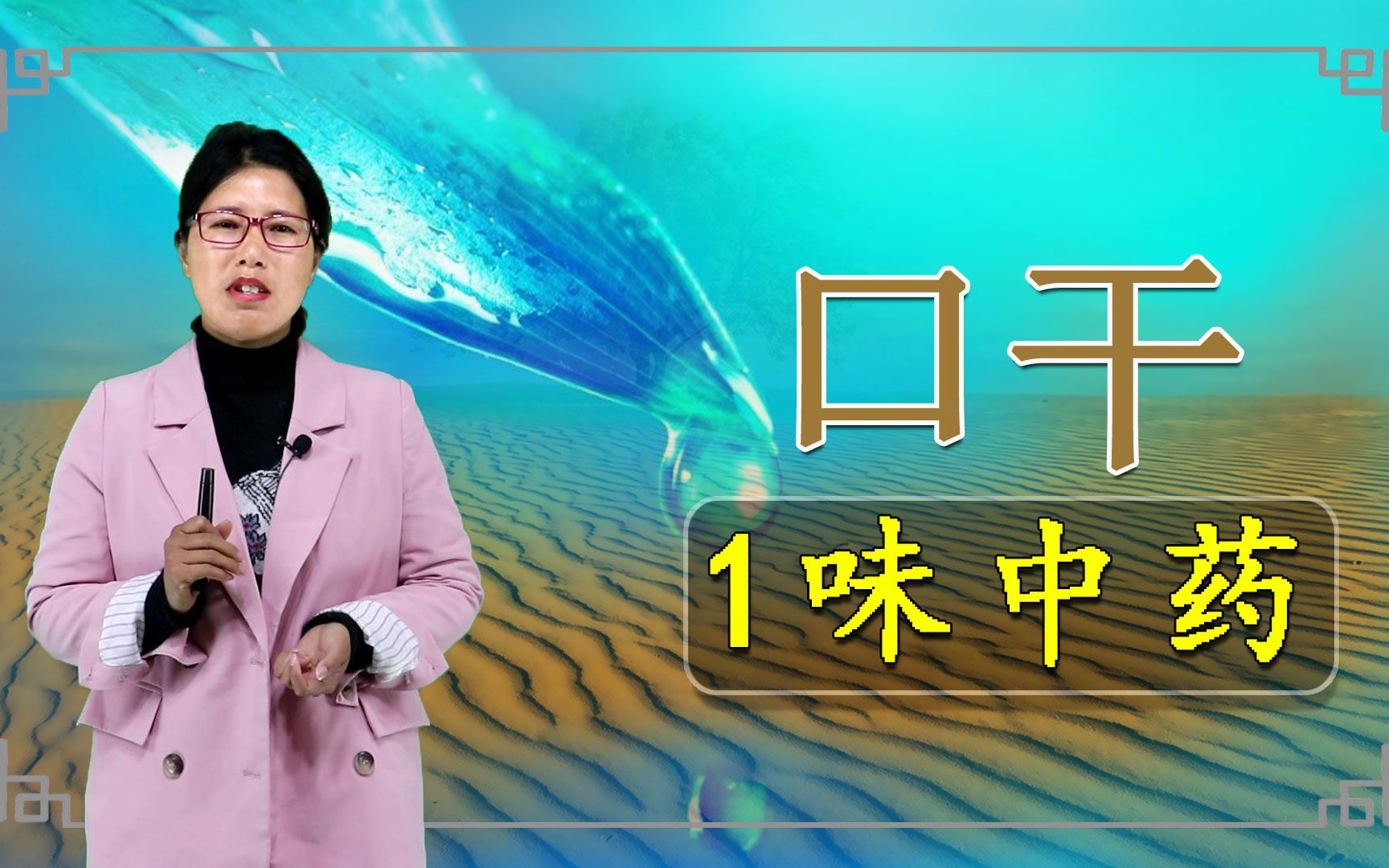 口干

1味中药